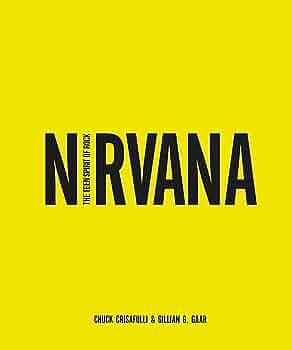 N THE TEEN SPIRIT OF ROCK RVANA

CHUCK CRISAFULLI & GILLIAN G. GAAR